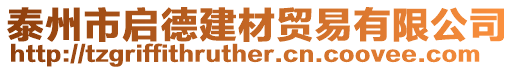 泰州市启德建材贸易有限公司
http://tzgriffithruther.cn.coovee.com